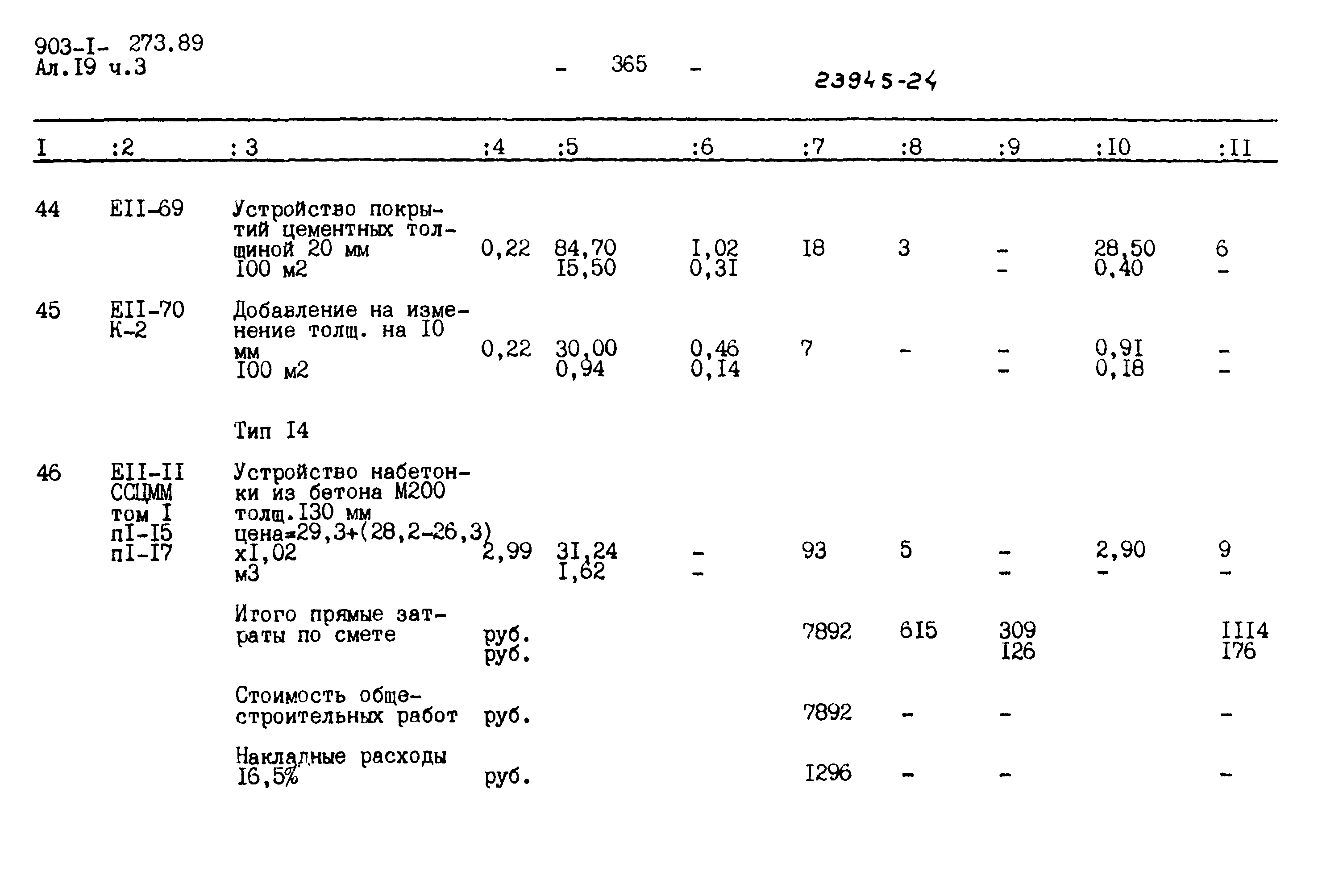 903-I- 273.89
Ал.I9 ч.3

- 365 -

23945-24

| I | :2 | :3 | :4 | :5 | :6 | :7 | :8 | :9 | :I0 | :II |
|---|---|---|---|---|---|---|---|---|---|---|
| 44 | EII-69 | Устройство покрытий цементных толщиной 20 мм I00 м2 | 0,22 | 84,70 I5,50 | I,02 0,3I | I8 | 3 | - - | 28,50 0,40 | 6 - |
| 45 | EII-70 К-2 | Добавление на изменение толщ. на I0 мм I00 м2 | 0,22 | 30,00 0,94 | 0,46 0,I4 | 7 | - | - - | 0,9I 0,I8 | - - |
| | | Тип I4 | | | | | | | | |
| 46 | EII-II ССЦММ том I пI-I5 пI-I7 | Устройство набетонки из бетона М200 толщ.I30 мм цена=29,3+(28,2-26,3) хI,02 м3 | 2,99 | 3I,24 I,62 | - - | 93 | 5 | - - | 2,90 - | 9 - |
| | | Итого прямые затраты по смете | руб. руб. | | | 7892 | 6I5 | 309 I26 | | III4 I76 |
| | | Стоимость общестроительных работ | руб. | | | 7892 | - | - | | - |
| | | Накладные расходы I6,5% | руб. | | | I296 | - | - | | - |